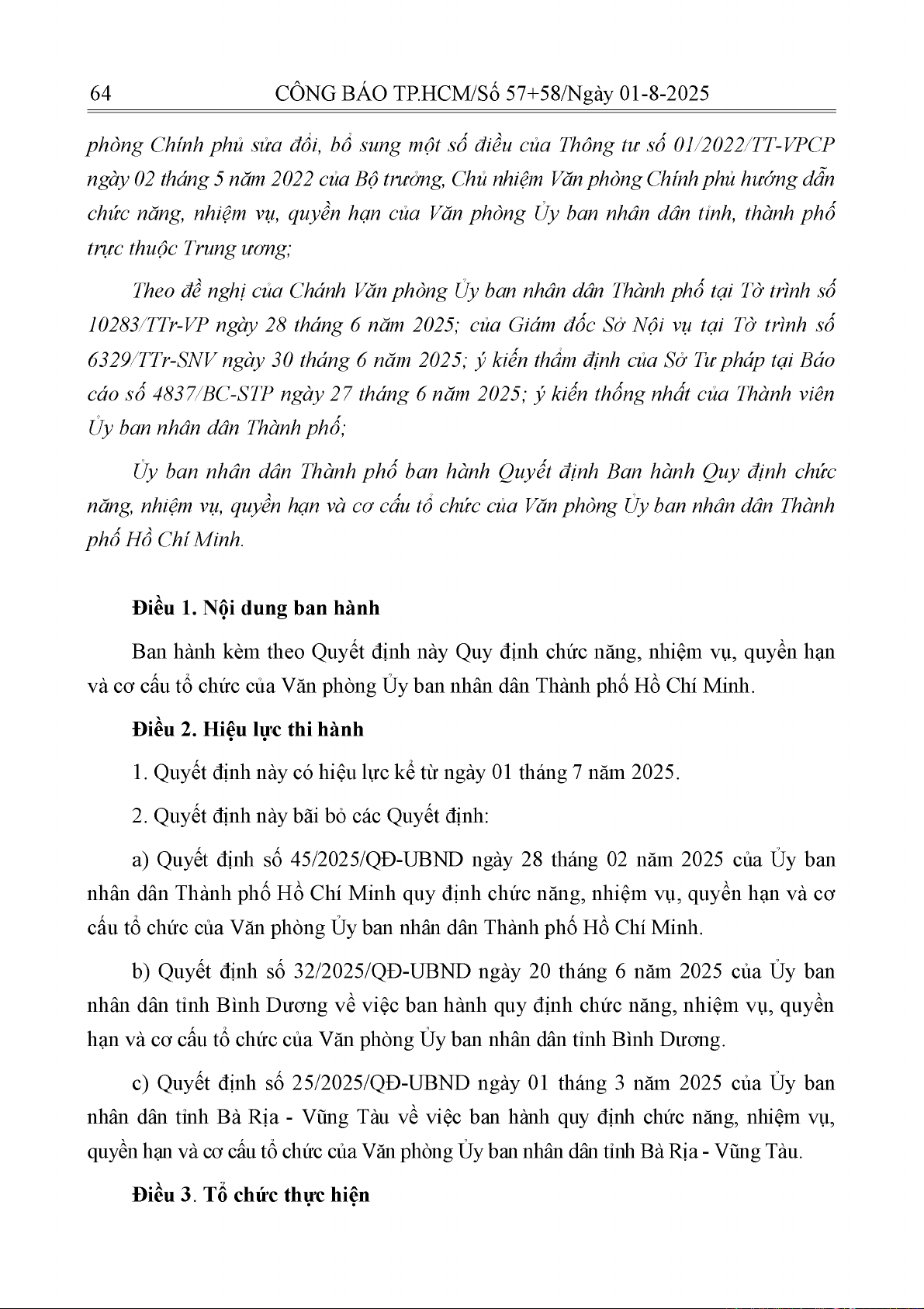 64 CÔNG BÁO TP.HCM/Số 57+58/Ngày 01-8-2025

phòng Chính phủ sửa đổi, bổ sung một số điều của Thông tư số 01/2022/TT-VPCP ngày 02 tháng 5 năm 2022 của Bộ trưởng, Chủ nhiệm Văn phòng Chính phủ hướng dẫn chức năng, nhiệm vụ, quyền hạn của Văn phòng Ủy ban nhân dân tỉnh, thành phố trực thuộc Trung ương;

Theo đề nghị của Chánh Văn phòng Ủy ban nhân dân Thành phố tại Tờ trình số 10283/TTr-VP ngày 28 tháng 6 năm 2025; của Giám đốc Sở Nội vụ tại Tờ trình số 6329/TTr-SNV ngày 30 tháng 6 năm 2025; ý kiến thẩm định của Sở Tư pháp tại Báo cáo số 4837/BC-STP ngày 27 tháng 6 năm 2025; ý kiến thống nhất của Thành viên Ủy ban nhân dân Thành phố;

Ủy ban nhân dân Thành phố ban hành Quyết định Ban hành Quy định chức năng, nhiệm vụ, quyền hạn và cơ cấu tổ chức của Văn phòng Ủy ban nhân dân Thành phố Hồ Chí Minh.

Điều 1. Nội dung ban hành

Ban hành kèm theo Quyết định này Quy định chức năng, nhiệm vụ, quyền hạn và cơ cấu tổ chức của Văn phòng Ủy ban nhân dân Thành phố Hồ Chí Minh.

Điều 2. Hiệu lực thi hành

1. Quyết định này có hiệu lực kể từ ngày 01 tháng 7 năm 2025.

2. Quyết định này bãi bỏ các Quyết định:

a) Quyết định số 45/2025/QĐ-UBND ngày 28 tháng 02 năm 2025 của Ủy ban nhân dân Thành phố Hồ Chí Minh quy định chức năng, nhiệm vụ, quyền hạn và cơ cấu tổ chức của Văn phòng Ủy ban nhân dân Thành phố Hồ Chí Minh.

b) Quyết định số 32/2025/QĐ-UBND ngày 20 tháng 6 năm 2025 của Ủy ban nhân dân tỉnh Bình Dương về việc ban hành quy định chức năng, nhiệm vụ, quyền hạn và cơ cấu tổ chức của Văn phòng Ủy ban nhân dân tỉnh Bình Dương.

c) Quyết định số 25/2025/QĐ-UBND ngày 01 tháng 3 năm 2025 của Ủy ban nhân dân tỉnh Bà Rịa - Vũng Tàu về việc ban hành quy định chức năng, nhiệm vụ, quyền hạn và cơ cấu tổ chức của Văn phòng Ủy ban nhân dân tỉnh Bà Rịa - Vũng Tàu.

Điều 3. Tổ chức thực hiện